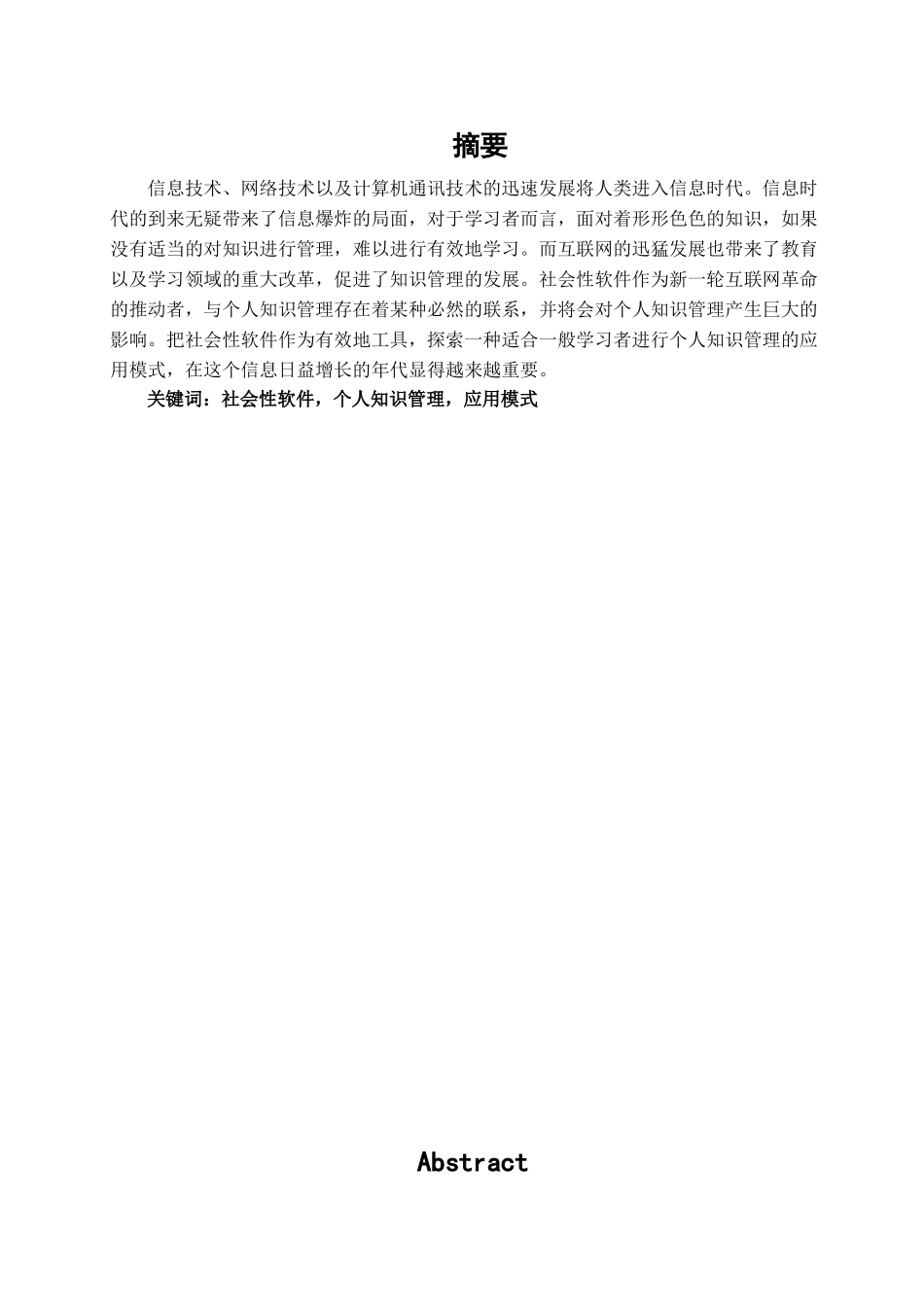 摘要

信息技术、网络技术以及计算机通讯技术的迅速发展将人类进入信息时代。信息时代的到来无疑带来了信息爆炸的局面，对于学习者而言，面对着形形色色的知识，如果没有适当的对知识进行管理，难以进行有效地学习。而互联网的迅猛发展也带来了教育以及学习领域的重大改革，促进了知识管理的发展。社会性软件作为新一轮互联网革命的推动者，与个人知识管理存在着某种必然的联系，并将会对个人知识管理产生巨大的影响。把社会性软件作为有效地工具，探索一种适合一般学习者进行个人知识管理的应用模式，在这个信息日益增长的年代显得越来越重要。

关键词：社会性软件，个人知识管理，应用模式

Abstract